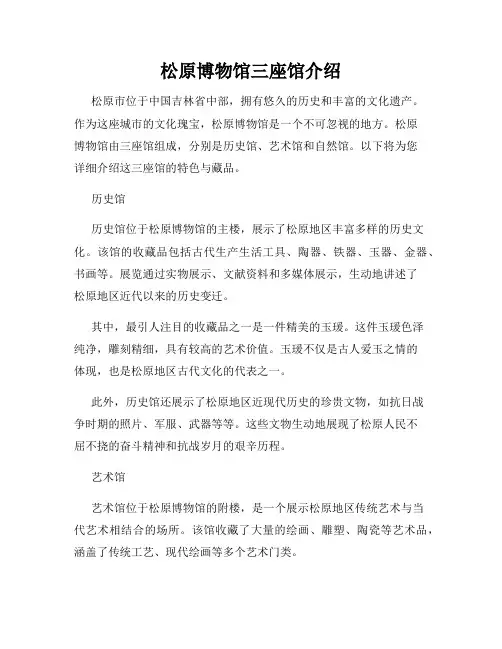 松原博物馆三座馆介绍

松原市位于中国吉林省中部，拥有悠久的历史和丰富的文化遗产。作为这座城市的文化瑰宝，松原博物馆是一个不可忽视的地方。松原博物馆由三座馆组成，分别是历史馆、艺术馆和自然馆。以下将为您详细介绍这三座馆的特色与藏品。

历史馆

历史馆位于松原博物馆的主楼，展示了松原地区丰富多样的历史文化。该馆的收藏品包括古代生产生活工具、陶器、铁器、玉器、金器、书画等。展览通过实物展示、文献资料和多媒体展示，生动地讲述了松原地区近代以来的历史变迁。

其中，最引人注目的收藏品之一是一件精美的玉瑗。这件玉瑗色泽纯净，雕刻精细，具有较高的艺术价值。玉瑗不仅是古人爱玉之情的体现，也是松原地区古代文化的代表之一。

此外，历史馆还展示了松原地区近现代历史的珍贵文物，如抗日战争时期的照片、军服、武器等等。这些文物生动地展现了松原人民不屈不挠的奋斗精神和抗战岁月的艰辛历程。

艺术馆

艺术馆位于松原博物馆的附楼，是一个展示松原地区传统艺术与当代艺术相结合的场所。该馆收藏了大量的绘画、雕塑、陶瓷等艺术品，涵盖了传统工艺、现代绘画等多个艺术门类。